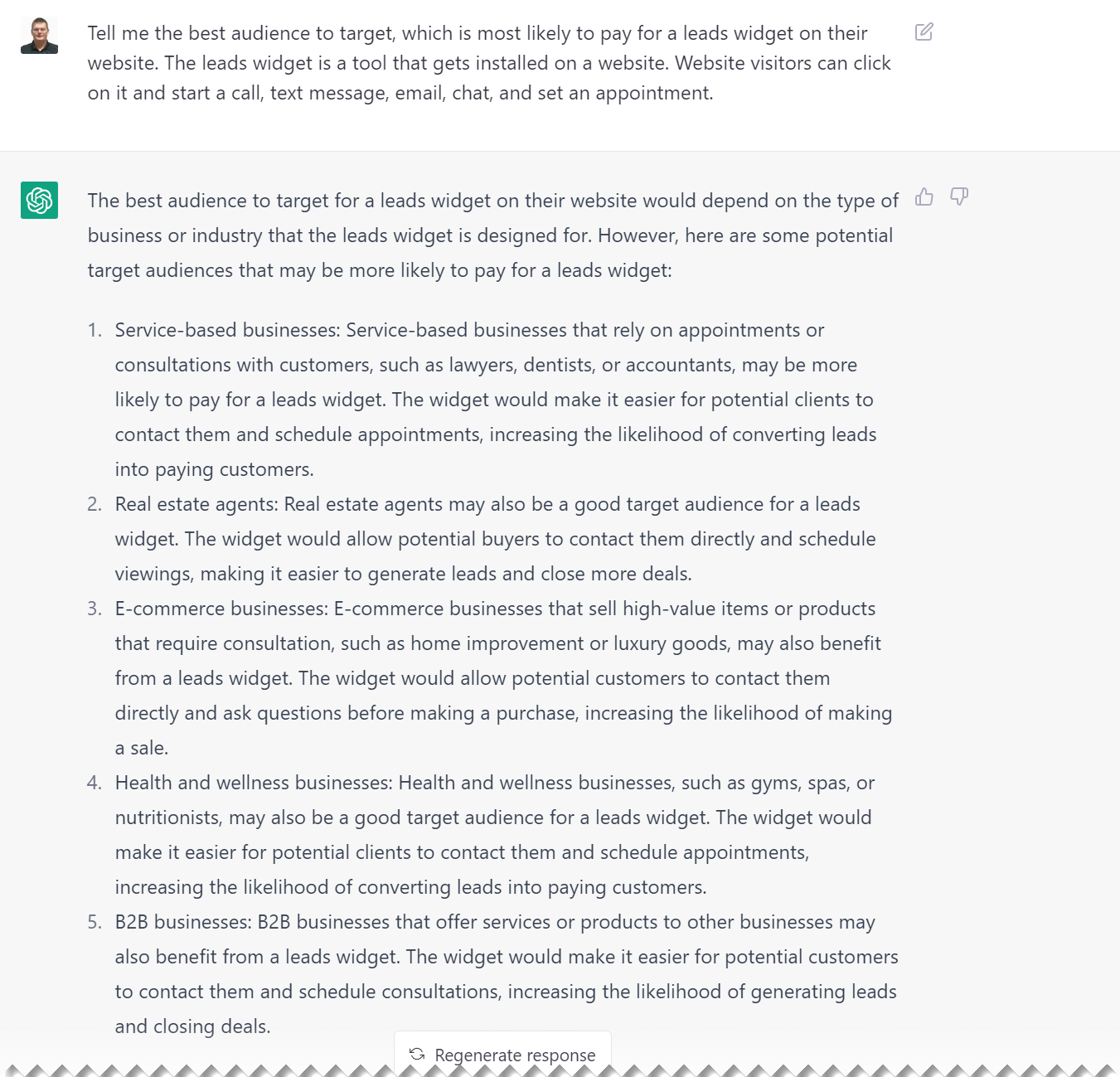 Tell me the best audience to target, which is most likely to pay for a leads widget on their website. The leads widget is a tool that gets installed on a website. Website visitors can click on it and start a call, text message, email, chat, and set an appointment.

The best audience to target for a leads widget on their website would depend on the type of business or industry that the leads widget is designed for. However, here are some potential target audiences that may be more likely to pay for a leads widget:

1. Service-based businesses: Service-based businesses that rely on appointments or consultations with customers, such as lawyers, dentists, or accountants, may be more likely to pay for a leads widget. The widget would make it easier for potential clients to contact them and schedule appointments, increasing the likelihood of converting leads into paying customers.
2. Real estate agents: Real estate agents may also be a good target audience for a leads widget. The widget would allow potential buyers to contact them directly and schedule viewings, making it easier to generate leads and close more deals.
3. E-commerce businesses: E-commerce businesses that sell high-value items or products that require consultation, such as home improvement or luxury goods, may also benefit from a leads widget. The widget would allow potential customers to contact them directly and ask questions before making a purchase, increasing the likelihood of making a sale.
4. Health and wellness businesses: Health and wellness businesses, such as gyms, spas, or nutritionists, may also be a good target audience for a leads widget. The widget would make it easier for potential clients to contact them and schedule appointments, increasing the likelihood of converting leads into paying customers.
5. B2B businesses: B2B businesses that offer services or products to other businesses may also benefit from a leads widget. The widget would make it easier for potential customers to contact them and schedule consultations, increasing the likelihood of generating leads and closing deals.

Regenerate response